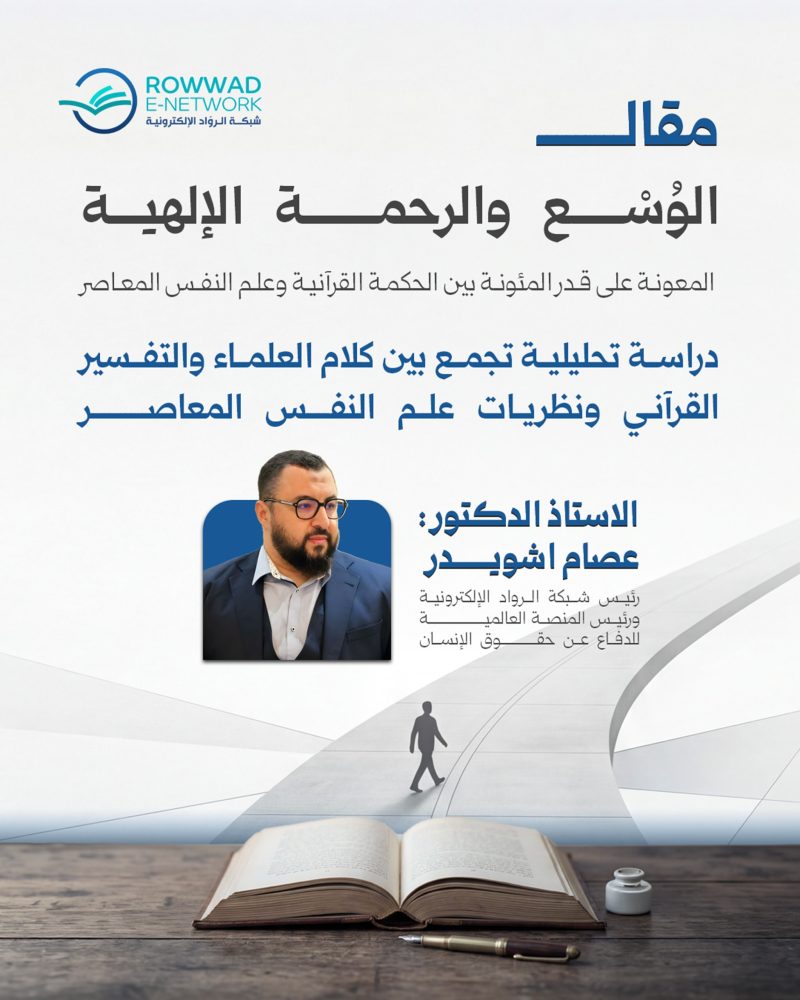 ROWWAD
E-NETWORK
شبكة الرواد الإلكترونية

مقال

الوُسْع والرحمة الإلهية

المعونة على قدر المئونة بين الحكمة القرآنية وعلم النفس المعاصر

دراسة تحليلية تجمع بين كلام العلماء والتفسير القرآني ونظريات علم النفس المعاصر

الاستاذ الدكتور:
عصام اشويدر

رئيس شبكة الرواد الإلكترونية
ورئيس المنصة العالمية
للدفاع عن حقوق الإنسان